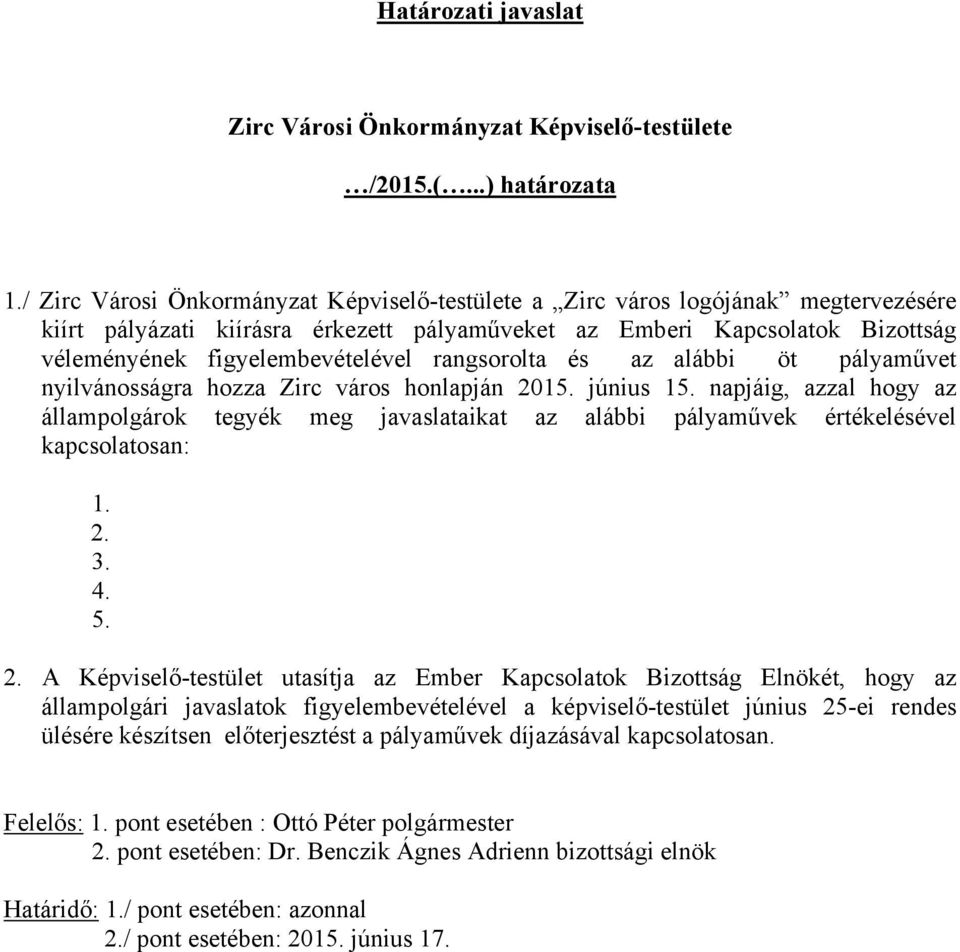 Határozati javaslat

Zirc Városi Önkormányzat Képviselő-testülete

…/2015.(…...) határozata

1./ Zirc Városi Önkormányzat Képviselő-testülete a „Zirc város logójának” megtervezésére kiírt pályázati kiírásra érkezett pályaműveket az Emberi Kapcsolatok Bizottság véleményének figyelembevételével rangsorolta és az alábbi öt pályaművet nyilvánosságra hozza Zirc város honlapján 2015. június 15. napjáig, azzal hogy az állampolgárok tegyék meg javaslataikat az alábbi pályaművek értékelésével kapcsolatosan:

1.
2.
3.
4.
5.

2. A Képviselő-testület utasítja az Ember Kapcsolatok Bizottság Elnökét, hogy az állampolgári javaslatok figyelembevételével a képviselő-testület június 25-ei rendes ülésére készítsen előterjesztést a pályaművek díjazásával kapcsolatosan.

Felelős: 1. pont esetében : Ottó Péter polgármester
2. pont esetében: Dr. Benczik Ágnes Adrienn bizottsági elnök

Határidő: 1./ pont esetében: azonnal
2./ pont esetében: 2015. június 17.